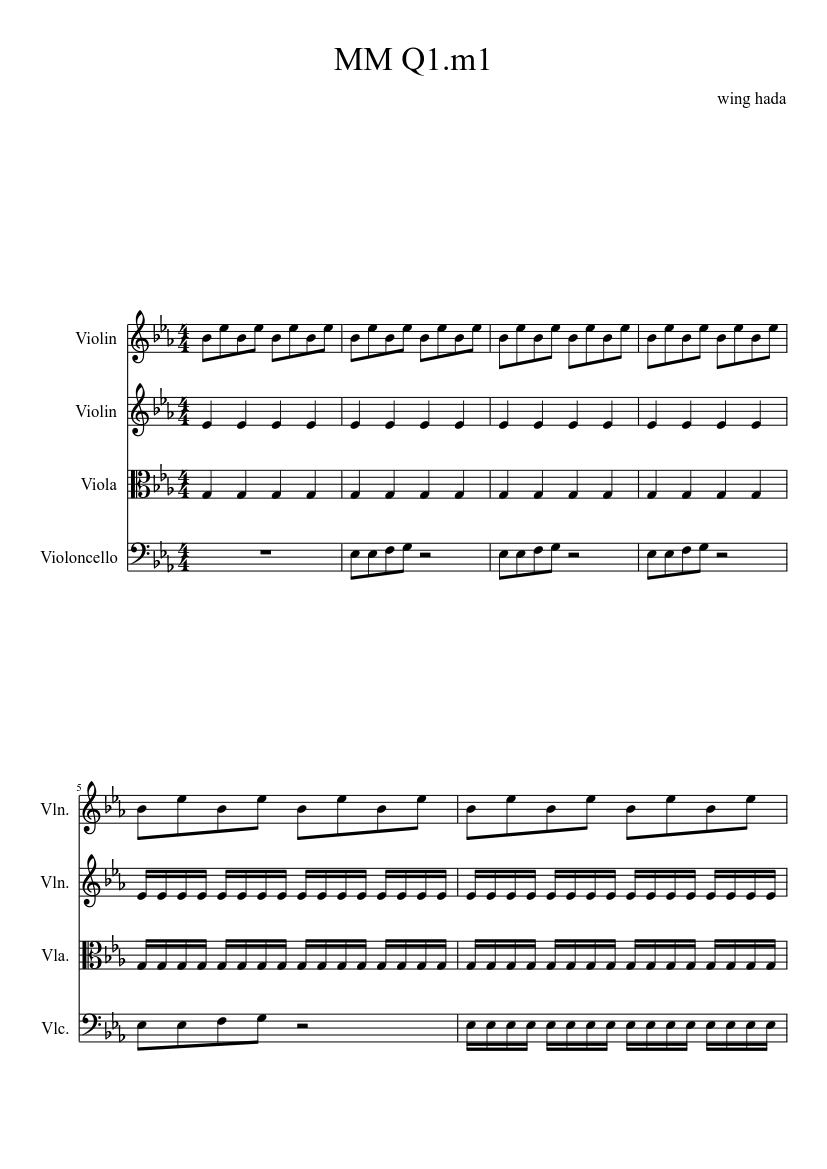 MM Q1.m1

wing hada

Violin

Violin

Viola

Violoncello

5

Vln.

Vln.

Vla.

Vlc.